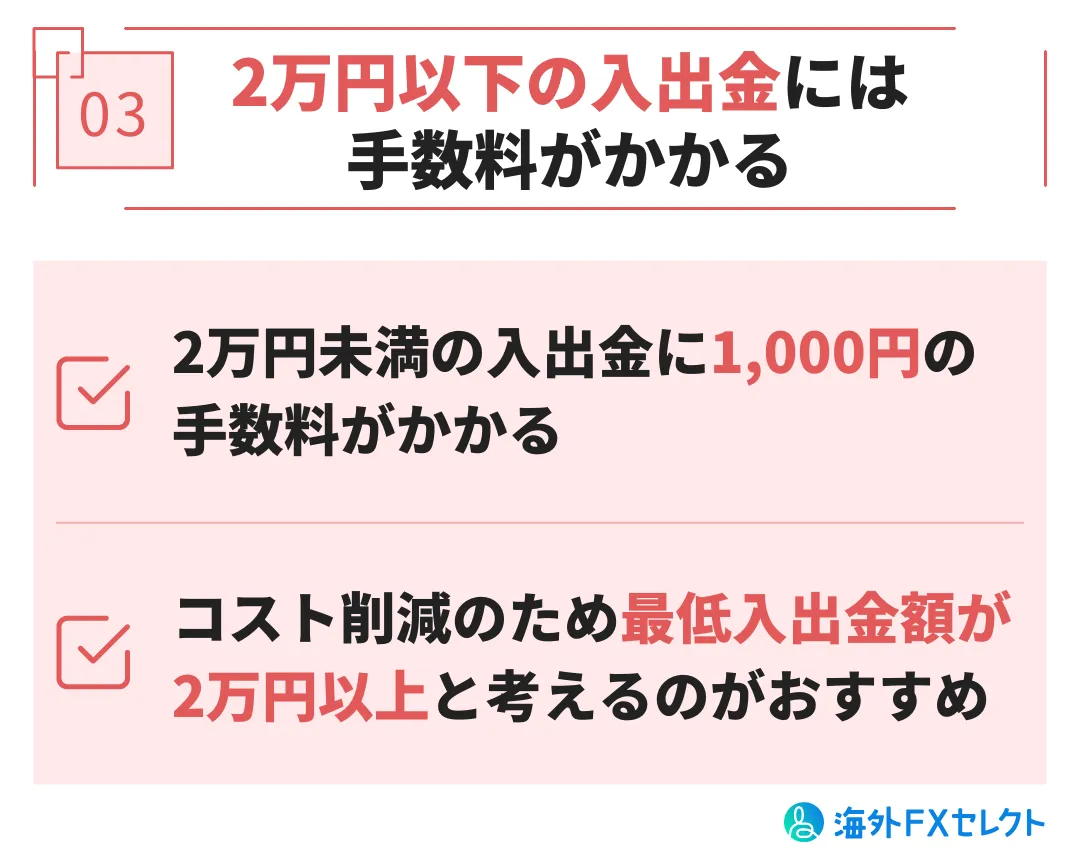 03

2万円以下の入出金には手数料がかかる

2万円未満の入出金に1,000円の手数料がかかる

コスト削減のため最低入出金額が2万円以上と考えるのがおすすめ

海外FXセレクト